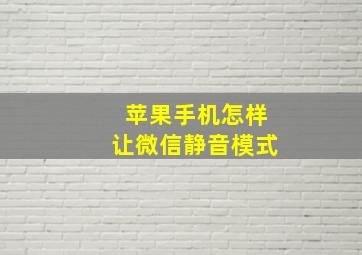 苹果手机怎样
让微信静音模式